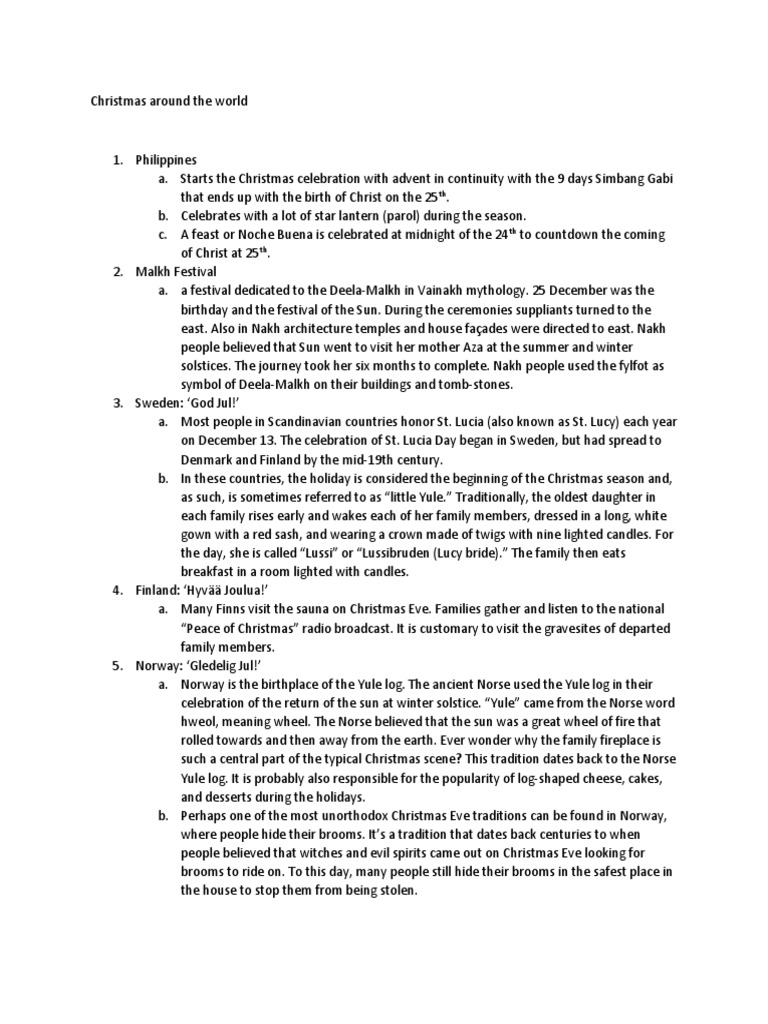 Christmas around the world

1. Philippines
a. Starts the Christmas celebration with advent in continuity with the 9 days Simbang Gabi that ends up with the birth of Christ on the 25$^{th}$.
b. Celebrates with a lot of star lantern (parol) during the season.
c. A feast or Noche Buena is celebrated at midnight of the 24$^{th}$ to countdown the coming of Christ at 25$^{th}$.
2. Malkh Festival
a. a festival dedicated to the Deela-Malkh in Vainakh mythology. 25 December was the birthday and the festival of the Sun. During the ceremonies suppliants turned to the east. Also in Nakh architecture temples and house façades were directed to east. Nakh people believed that Sun went to visit her mother Aza at the summer and winter solstices. The journey took her six months to complete. Nakh people used the fylfot as symbol of Deela-Malkh on their buildings and tomb-stones.
3. Sweden: 'God Jul!'
a. Most people in Scandinavian countries honor St. Lucia (also known as St. Lucy) each year on December 13. The celebration of St. Lucia Day began in Sweden, but had spread to Denmark and Finland by the mid-19th century.
b. In these countries, the holiday is considered the beginning of the Christmas season and, as such, is sometimes referred to as "little Yule." Traditionally, the oldest daughter in each family rises early and wakes each of her family members, dressed in a long, white gown with a red sash, and wearing a crown made of twigs with nine lighted candles. For the day, she is called "Lussi" or "Lussibruden (Lucy bride)." The family then eats breakfast in a room lighted with candles.
4. Finland: 'Hyvää Joulua!'
a. Many Finns visit the sauna on Christmas Eve. Families gather and listen to the national "Peace of Christmas" radio broadcast. It is customary to visit the gravesites of departed family members.
5. Norway: 'Gledelig Jul!'
a. Norway is the birthplace of the Yule log. The ancient Norse used the Yule log in their celebration of the return of the sun at winter solstice. "Yule" came from the Norse word hweol, meaning wheel. The Norse believed that the sun was a great wheel of fire that rolled towards and then away from the earth. Ever wonder why the family fireplace is such a central part of the typical Christmas scene? This tradition dates back to the Norse Yule log. It is probably also responsible for the popularity of log-shaped cheese, cakes, and desserts during the holidays.
b. Perhaps one of the most unorthodox Christmas Eve traditions can be found in Norway, where people hide their brooms. It's a tradition that dates back centuries to when people believed that witches and evil spirits came out on Christmas Eve looking for brooms to ride on. To this day, many people still hide their brooms in the safest place in the house to stop them from being stolen.